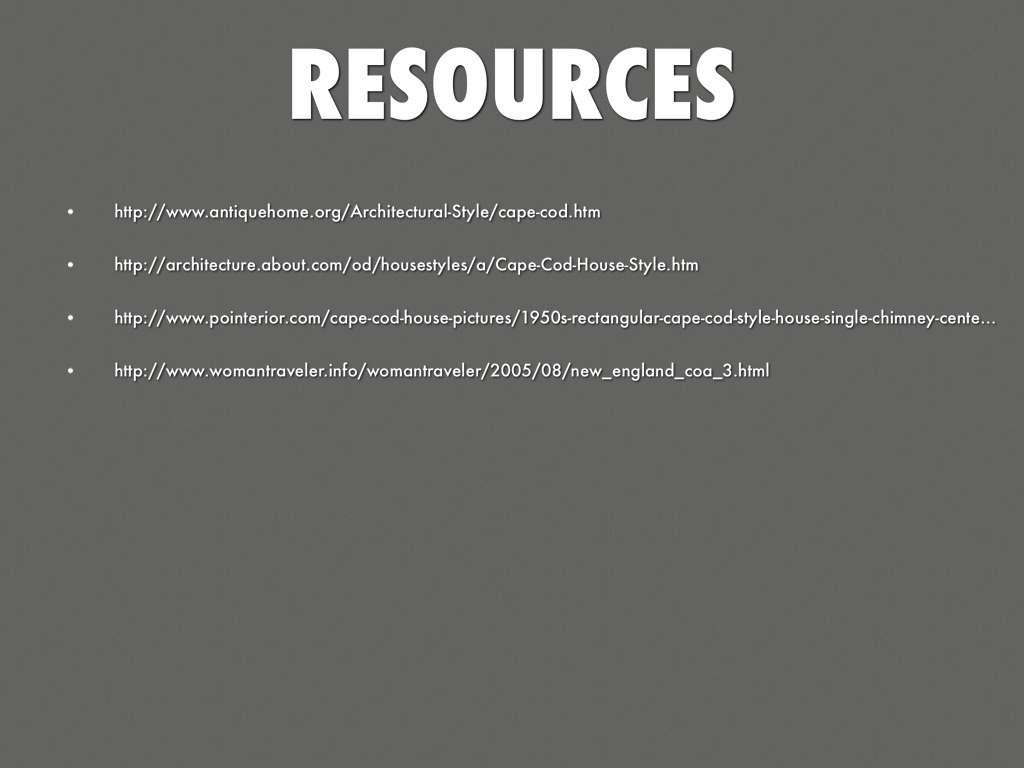 RESOURCES

• http://www.antiquehome.org/Architectural-Style/cape-cod.htm

• http://architecture.about.com/od/housestyles/a/Cape-Cod-House-Style.htm

• http://www.pointerior.com/cape-cod-house-pictures/1950s-rectangular-cape-cod-style-house-single-chimney-cente...

• http://www.womantraveler.info/womantraveler/2005/08/new_england_coa_3.html